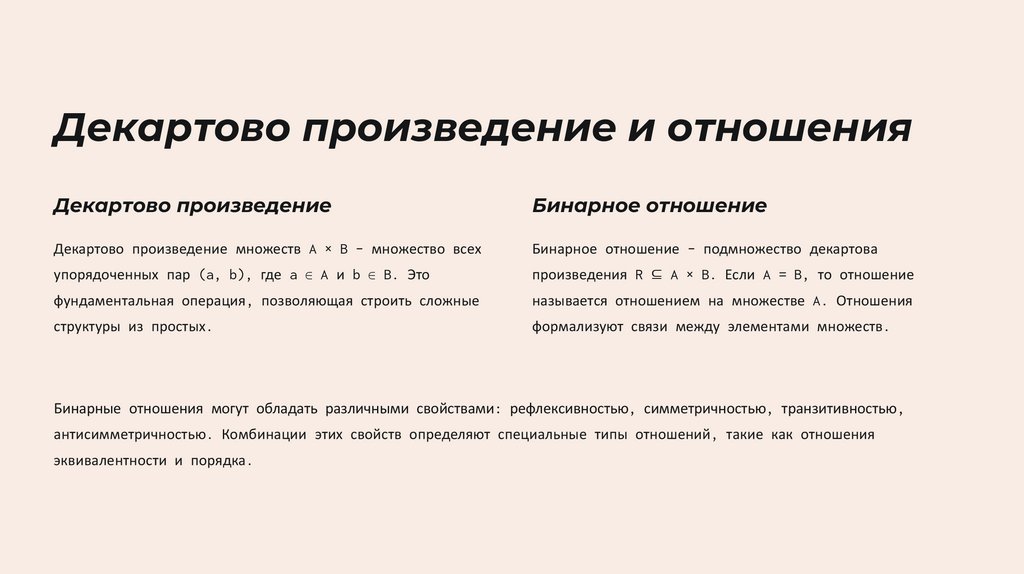 Декартово произведение и отношения

Декартово произведение

Декартово произведение множеств $A \times B$ – множество всех упорядоченных пар $(a, b)$, где $a \in A$ и $b \in B$. Это фундаментальная операция, позволяющая строить сложные структуры из простых.

Бинарное отношение

Бинарное отношение – подмножество декартова произведения $R \subseteq A \times B$. Если $A = B$, то отношение называется отношением на множестве $A$. Отношения формализуют связи между элементами множеств.

Бинарные отношения могут обладать различными свойствами: рефлексивностью, симметричностью, транзитивностью, антисимметричностью. Комбинации этих свойств определяют специальные типы отношений, такие как отношения эквивалентности и порядка.